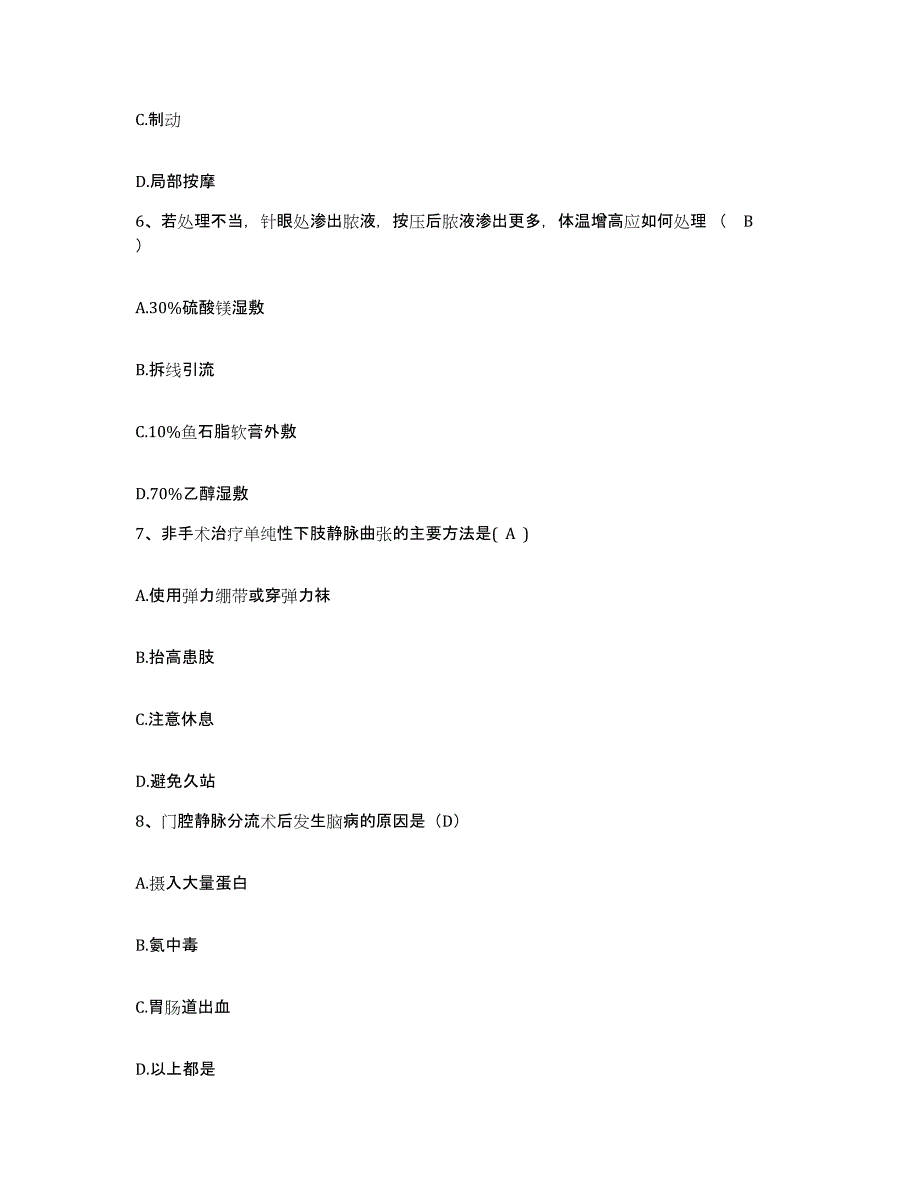 C.制动

D.局部按摩

6、若处理不当，针眼处渗出脓液，按压后脓液渗出更多，体温增高应如何处理（ B ）

A.30%硫酸镁湿敷

B.拆线引流

C.10%鱼石脂软膏外敷

D.70%乙醇湿敷

7、非手术治疗单纯性下肢静脉曲张的主要方法是( A )

A.使用弹力绷带或穿弹力袜

B.抬高患肢

C.注意休息

D.避免久站

8、门腔静脉分流术后发生脑病的原因是（D）

A.摄入大量蛋白

B.氨中毒

C.胃肠道出血

D.以上都是